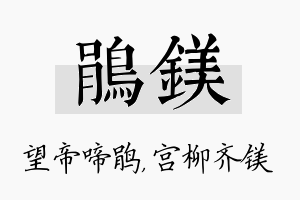 鵑鎂

望帝啼鹃,宫柳齐镁